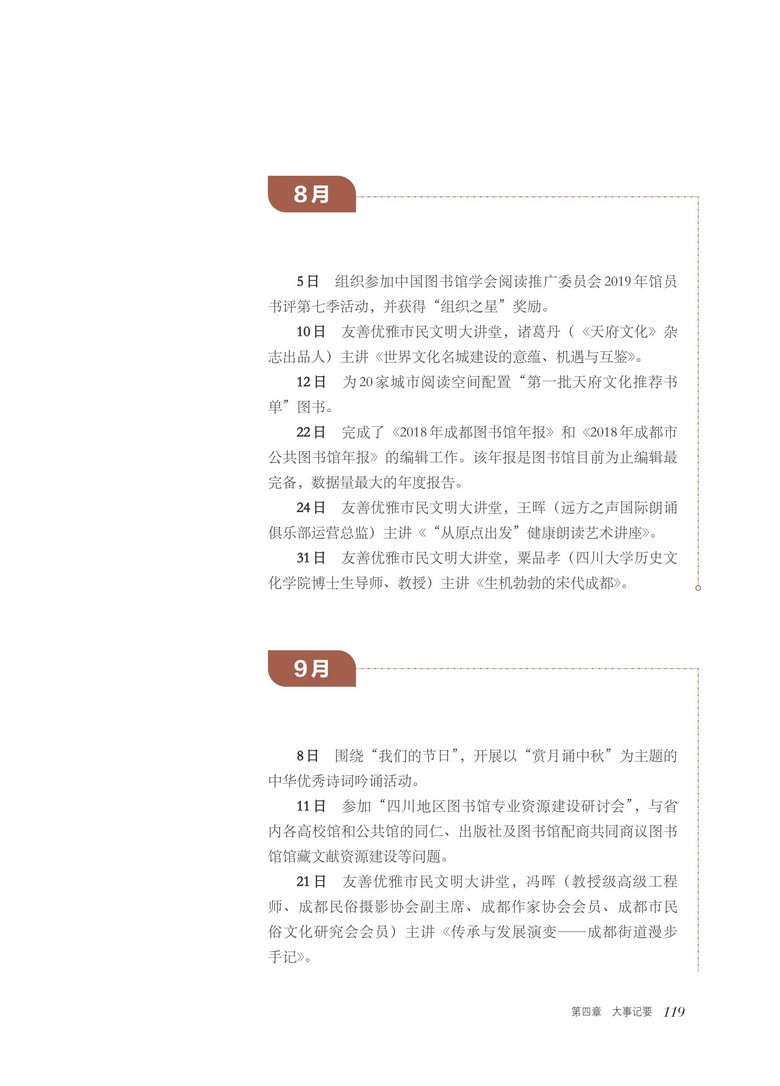 8月

5日　组织参加中国图书馆学会阅读推广委员会2019年馆员书评第七季活动，并获得“组织之星”奖励。

10日　友善优雅市民文明大讲堂，诸葛丹（《天府文化》杂志出品人）主讲《世界文化名城建设的意蕴、机遇与互鉴》。

12日　为20家城市阅读空间配置“第一批天府文化推荐书单”图书。

22日　完成了《2018年成都图书馆年报》和《2018年成都市公共图书馆年报》的编辑工作。该年报是图书馆目前为止编辑最完备，数据量最大的年度报告。

24日　友善优雅市民文明大讲堂，王晖（远方之声国际朗诵俱乐部运营总监）主讲《“从原点出发”健康朗读艺术讲座》。

31日　友善优雅市民文明大讲堂，粟品孝（四川大学历史文化学院博士生导师、教授）主讲《生机勃勃的宋代成都》。

9月

8日　围绕“我们的节日”，开展以“赏月诵中秋”为主题的中华优秀诗词吟诵活动。

11日　参加“四川地区图书馆专业资源建设研讨会”，与省内各高校馆和公共馆的同仁、出版社及图书馆配商共同商议图书馆馆藏文献资源建设等问题。

21日　友善优雅市民文明大讲堂，冯晖（教授级高级工程师、成都民俗摄影协会副主席、成都作家协会会员、成都市民俗文化研究会会员）主讲《传承与发展演变——成都街道漫步手记》。

第四章　大事记要　119